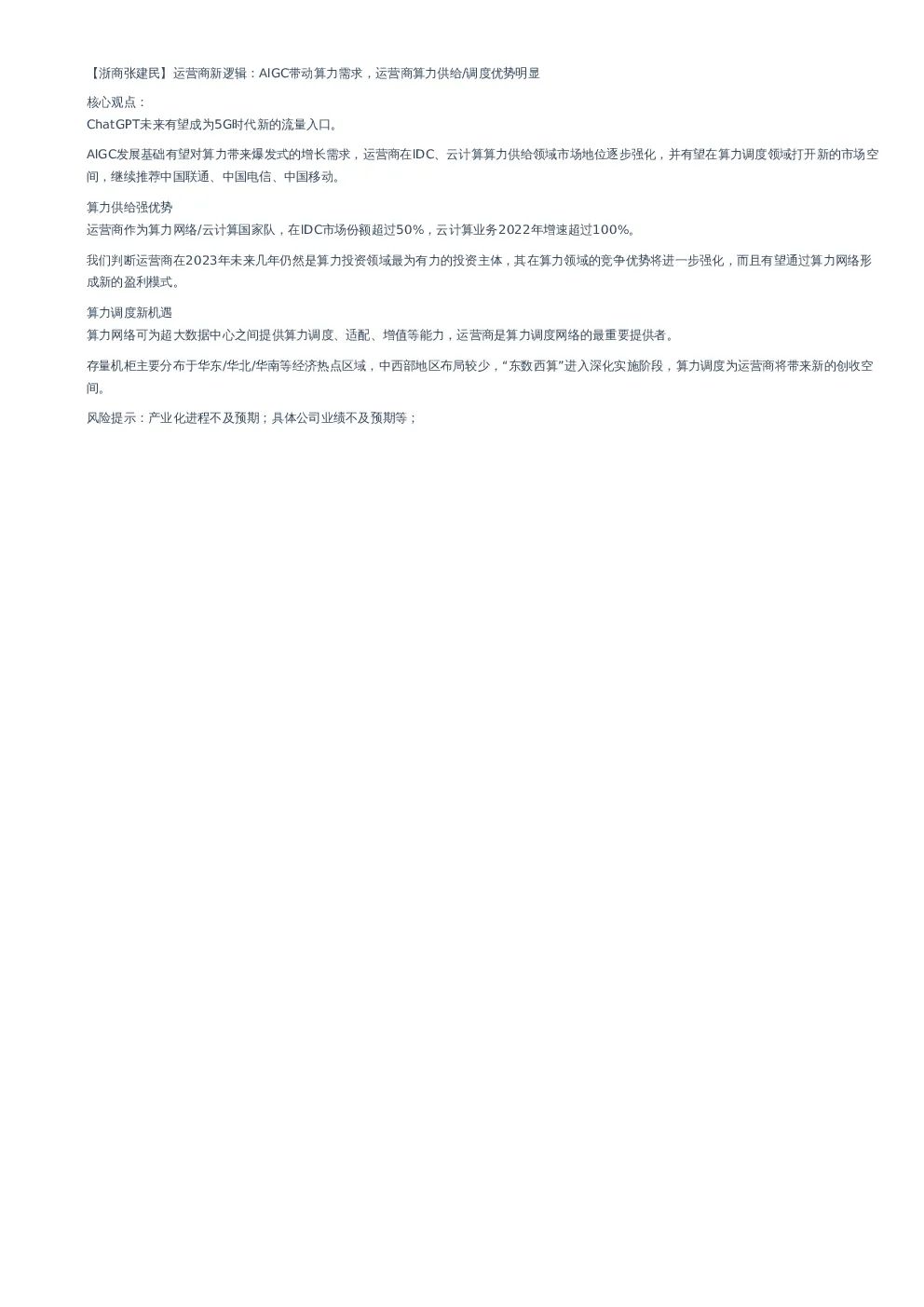 【浙商张建民】运营商新逻辑：AIGC带动算力需求，运营商算力供给/调度优势明显

核心观点：
ChatGPT未来有望成为5G时代新的流量入口。

AIGC发展基础有望对算力带来爆发式的增长需求，运营商在IDC、云计算算力供给领域市场地位逐步强化，并有望在算力调度领域打开新的市场空间，继续推荐中国联通、中国电信、中国移动。

算力供给强优势
运营商作为算力网络/云计算国家队，在IDC市场份额超过50%，云计算业务2022年增速超过100%。

我们判断运营商在2023年未来几年仍然是算力投资领域最为有力的投资主体，其在算力领域的竞争优势将进一步强化，而且有望通过算力网络形成新的盈利模式。

算力调度新机遇
算力网络可为超大数据中心之间提供算力调度、适配、增值等能力，运营商是算力调度网络的最重要提供者。

存量机柜主要分布于华东/华北/华南等经济热点区域，中西部地区布局较少，“东数西算”进入深化实施阶段，算力调度为运营商将带来新的创收空间。

风险提示：产业化进程不及预期；具体公司业绩不及预期等；